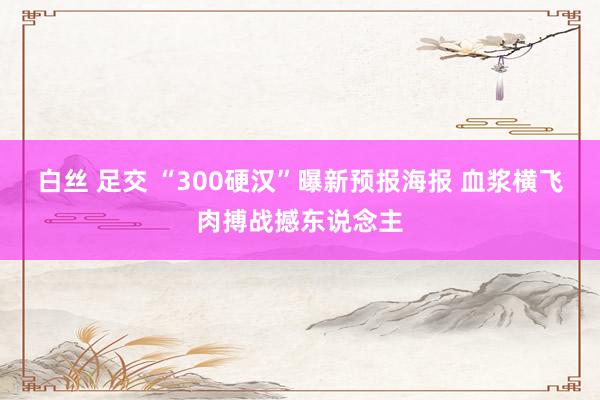 白丝 足交 “300硬汉”曝新预报海报 血浆横飞肉搏战撼东说念主